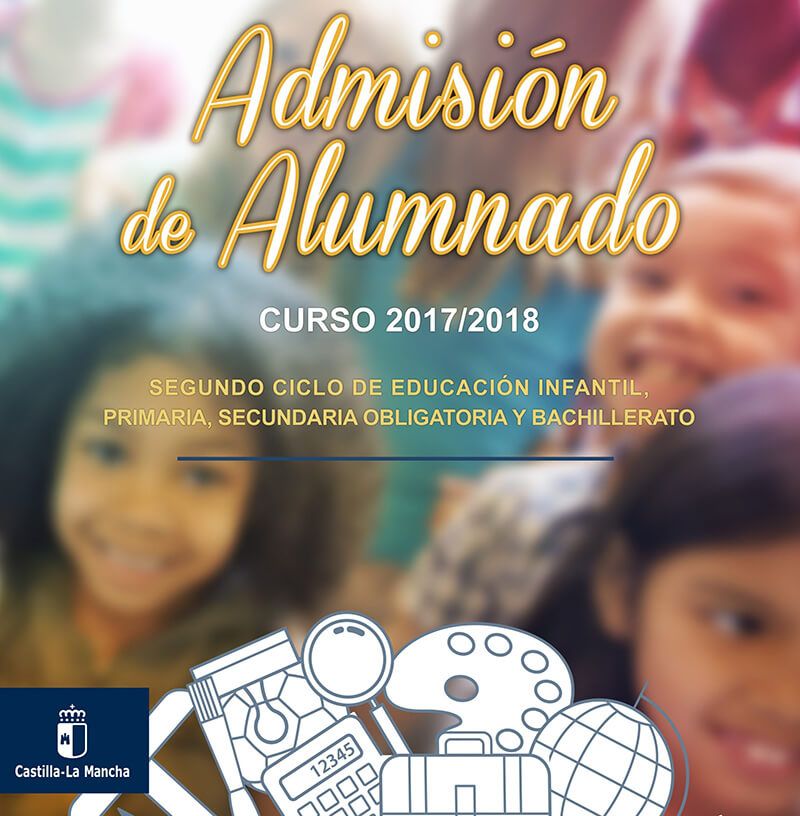 Admisión de Alumnado

CURSO 2017/2018

SEGUNDO CICLO DE EDUCACIÓN INFANTIL, PRIMARIA, SECUNDARIA OBLIGATORIA Y BACHILLERATO

12345

Castilla-La Mancha